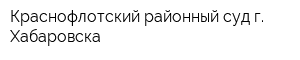 Краснофлотский районный суд г. Хабаровска